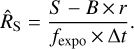 $\hat{R}_{\mathrm{S}} = \frac{S - B \times r}{f_{\mathrm{expo}} \times \Delta t}.$